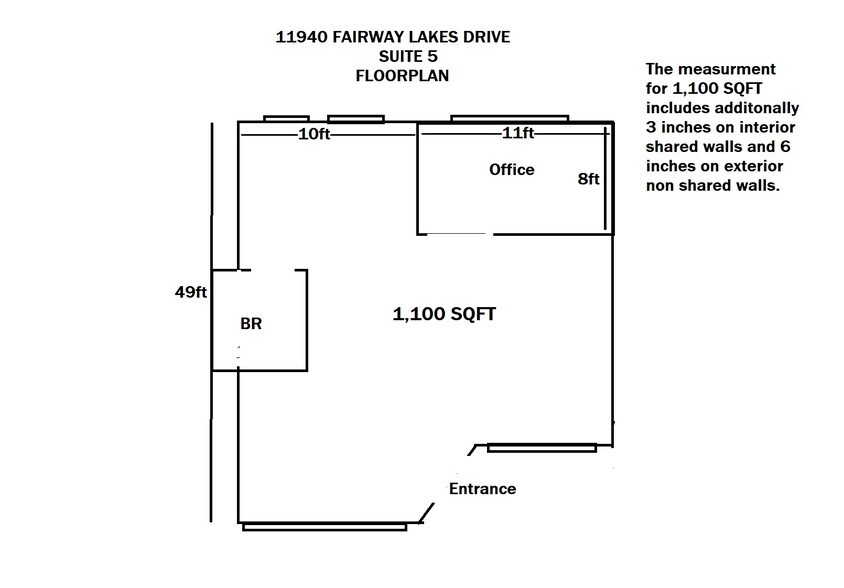 11940 FAIRWAY LAKES DRIVE
SUITE 5
FLOORPLAN

The measurment for 1,100 SQFT includes additonally 3 inches on interior shared walls and 6 inches on exterior non shared walls.

10ft

11ft

Office

8ft

49ft

BR

1,100 SQFT

Entrance